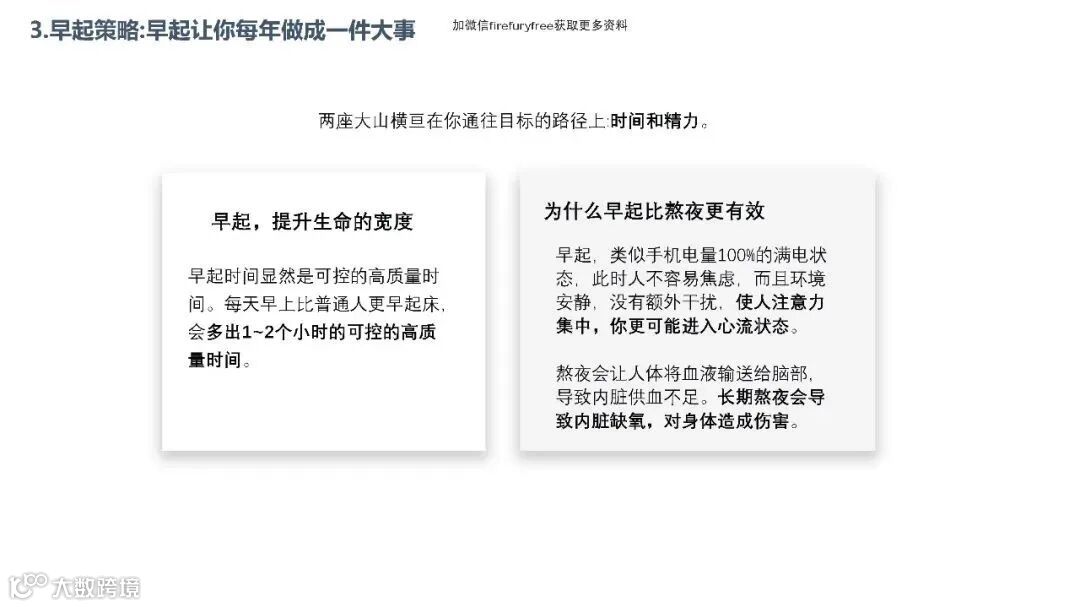 3.早起策略:早起让你每年做成一件大事

加微信firefuryfree获取更多资料

两座大山横亘在你通往目标的路径上:时间和精力。

早起，提升生命的宽度

早起时间显然是可控的高质量时间。每天早上比普通人更早起床，会多出1~2个小时的可控的高质量时间。

为什么早起比熬夜更有效

早起，类似手机电量100%的满电状态，此时人不容易焦虑，而且环境安静，没有额外干扰，使人注意力集中，你更可能进入心流状态。

熬夜会让人体将血液输送给脑部，导致内脏供血不足。长期熬夜会导致内脏缺氧，对身体造成伤害。

大数跨境